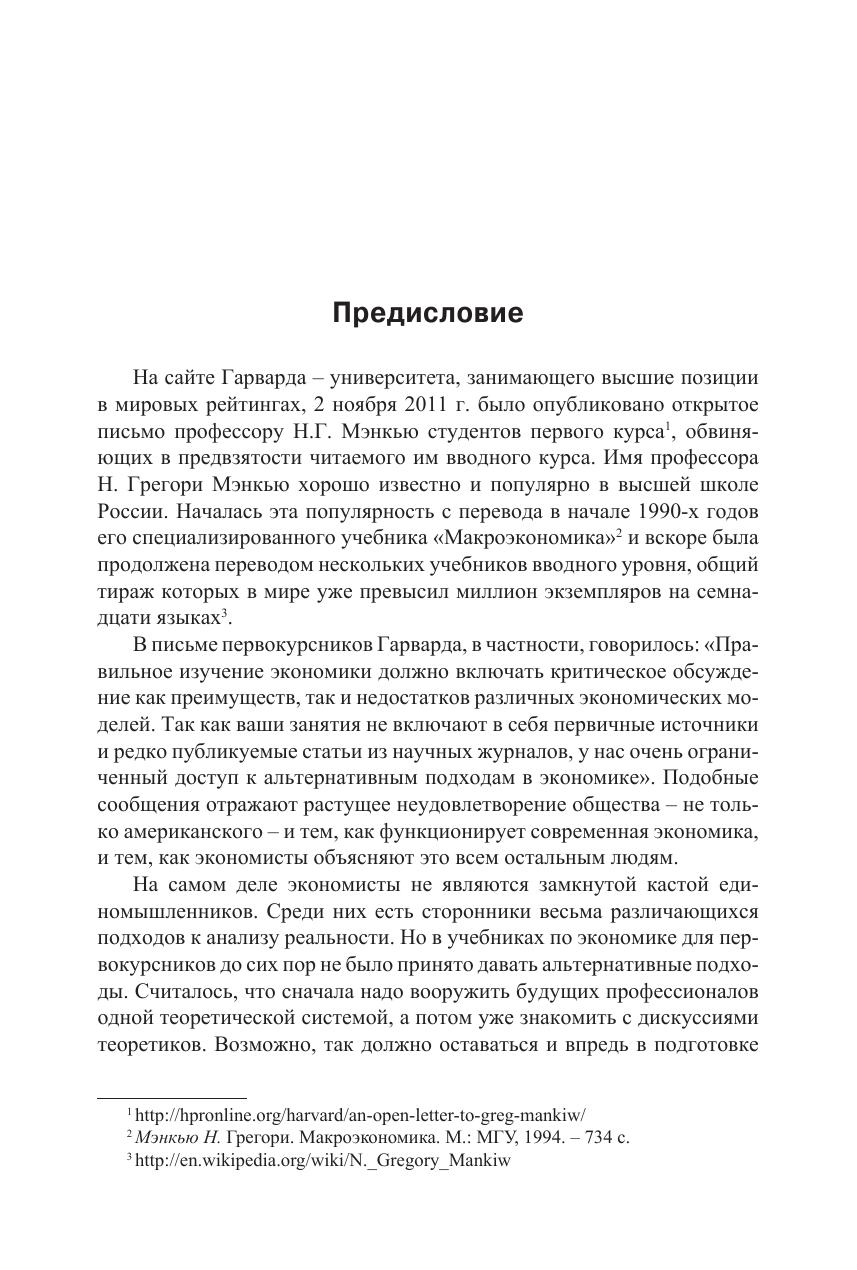 Предисловие

На сайте Гарварда – университета, занимающего высшие позиции в мировых рейтингах, 2 ноября 2011 г. было опубликовано открытое письмо профессору Н.Г. Мэнкью студентов первого курса$^1$, обвиняющих в предвзятости читаемого им вводного курса. Имя профессора Н. Грегори Мэнкью хорошо известно и популярно в высшей школе России. Началась эта популярность с перевода в начале 1990-х годов его специализированного учебника «Макроэкономика»$^2$ и вскоре была продолжена переводом нескольких учебников вводного уровня, общий тираж которых в мире уже превысил миллион экземпляров на семнадцати языках$^3$.

В письме первокурсников Гарварда, в частности, говорилось: «Правильное изучение экономики должно включать критическое обсуждение как преимуществ, так и недостатков различных экономических моделей. Так как ваши занятия не включают в себя первичные источники и редко публикуемые статьи из научных журналов, у нас очень ограниченный доступ к альтернативным подходам в экономике». Подобные сообщения отражают растущее неудовлетворение общества – не только американского – и тем, как функционирует современная экономика, и тем, как экономисты объясняют это всем остальным людям.

На самом деле экономисты не являются замкнутой кастой единомышленников. Среди них есть сторонники весьма различающихся подходов к анализу реальности. Но в учебниках по экономике для первокурсников до сих пор не было принято давать альтернативные подходы. Считалось, что сначала надо вооружить будущих профессионалов одной теоретической системой, а потом уже знакомить с дискуссиями теоретиков. Возможно, так должно оставаться и впредь в подготовке

$^1$ http://hpronline.org/harvard/an-open-letter-to-greg-mankiw/
$^2$ Мэнкью Н. Грегори. Макроэкономика. М.: МГУ, 1994. – 734 с.
$^3$ http://en.wikipedia.org/wiki/N._Gregory_Mankiw